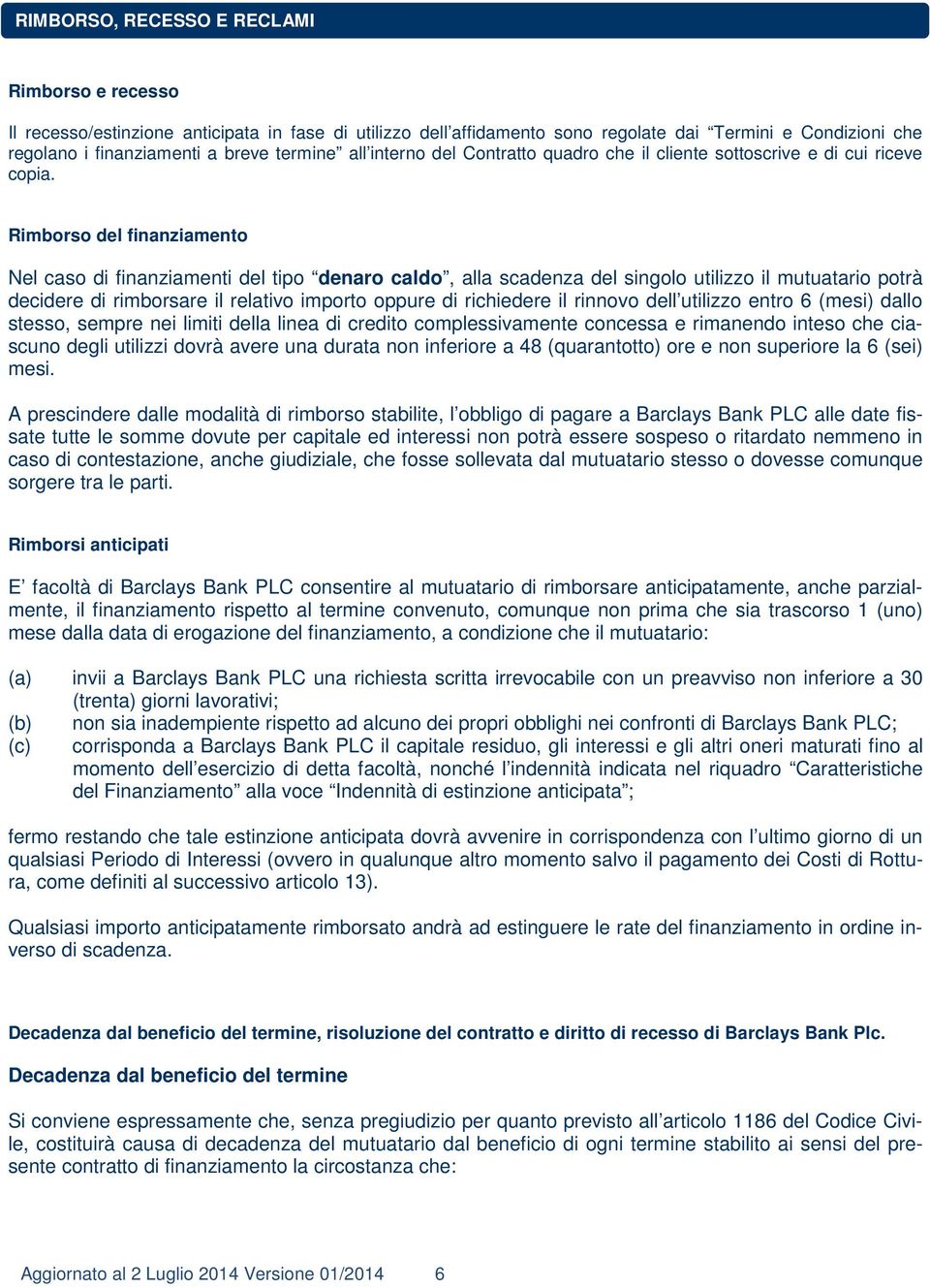 RIMBORSO, RECESSO E RECLAMI

Rimborso e recesso

Il recesso/estinzione anticipata in fase di utilizzo dell'affidamento sono regolate dai "Termini e Condizioni che regolano i finanziamenti a breve termine" all'interno del Contratto quadro che il cliente sottoscrive e di cui riceve copia.

Rimborso del finanziamento

Nel caso di finanziamenti del tipo "denaro caldo", alla scadenza del singolo utilizzo il mutuatario potrà decidere di rimborsare il relativo importo oppure di richiedere il rinnovo dell'utilizzo entro 6 (mesi) dallo stesso, sempre nei limiti della linea di credito complessivamente concessa e rimanendo inteso che ciascuno degli utilizzi dovrà avere una durata non inferiore a 48 (quarantotto) ore e non superiore la 6 (sei) mesi.

A prescindere dalle modalità di rimborso stabilite, l'obbligo di pagare a Barclays Bank PLC alle date fissate tutte le somme dovute per capitale ed interessi non potrà essere sospeso o ritardato nemmeno in caso di contestazione, anche giudiziale, che fosse sollevata dal mutuatario stesso o dovesse comunque sorgere tra le parti.

Rimborsi anticipati

E' facoltà di Barclays Bank PLC consentire al mutuatario di rimborsare anticipatamente, anche parzialmente, il finanziamento rispetto al termine convenuto, comunque non prima che sia trascorso 1 (uno) mese dalla data di erogazione del finanziamento, a condizione che il mutuatario:

(a) invii a Barclays Bank PLC una richiesta scritta irrevocabile con un preavviso non inferiore a 30 (trenta) giorni lavorativi;
(b) non sia inadempiente rispetto ad alcuno dei propri obblighi nei confronti di Barclays Bank PLC;
(c) corrisponda a Barclays Bank PLC il capitale residuo, gli interessi e gli altri oneri maturati fino al momento dell'esercizio di detta facoltà, nonché l'indennità indicata nel riquadro "Caratteristiche del Finanziamento" alla voce "Indennità di estinzione anticipata";

fermo restando che tale estinzione anticipata dovrà avvenire in corrispondenza con l'ultimo giorno di un qualsiasi Periodo di Interessi (ovvero in qualunque altro momento salvo il pagamento dei Costi di Rottura, come definiti al successivo articolo 13).

Qualsiasi importo anticipatamente rimborsato andrà ad estinguere le rate del finanziamento in ordine inverso di scadenza.

Decadenza dal beneficio del termine, risoluzione del contratto e diritto di recesso di Barclays Bank Plc.

Decadenza dal beneficio del termine

Si conviene espressamente che, senza pregiudizio per quanto previsto all'articolo 1186 del Codice Civile, costituirà causa di decadenza del mutuatario dal beneficio di ogni termine stabilito ai sensi del presente contratto di finanziamento la circostanza che:

Aggiornato al 2 Luglio 2014 Versione 01/2014 6